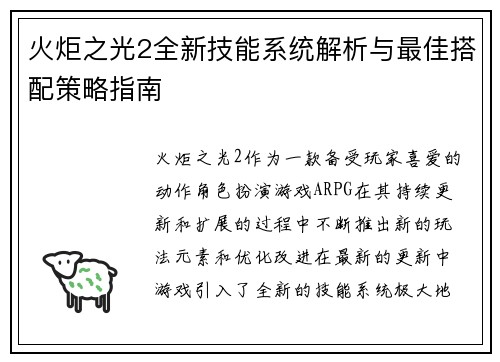 火炬之光2全新技能系统解析与最佳搭配策略指南

火炬之光2作为一款备受玩家喜爱的动作角色扮演游戏ARPG在其持续更新和扩展的过程中不断推出新的玩法元素和优化改进在最新的更新中游戏引入了全新的技能系统极大地